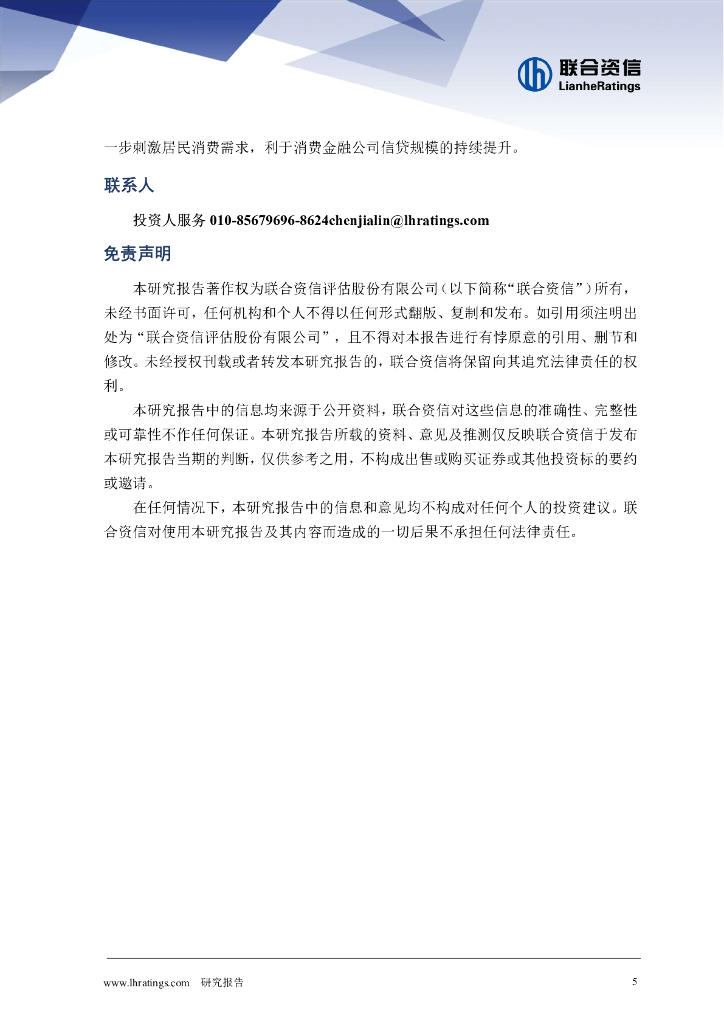 联合资信
LianheRatings

一步刺激居民消费需求，利于消费金融公司信贷规模的持续提升。

联系人

投资人服务 010-85679696-8624chenjialin@lhratings.com

免责声明

本研究报告著作权为联合资信评估股份有限公司（以下简称“联合资信”）所有，未经书面许可，任何机构和个人不得以任何形式翻版、复制和发布。如引用须注明出处为“联合资信评估股份有限公司”，且不得对本报告进行有悖原意的引用、删节和修改。未经授权刊载或者转发本研究报告的，联合资信将保留向其追究法律责任的权利。

本研究报告中的信息均来源于公开资料，联合资信对这些信息的准确性、完整性或可靠性不作任何保证。本研究报告所载的资料、意见及推测仅反映联合资信于发布本研究报告当期的判断，仅供参考之用，不构成出售或购买证券或其他投资标的要约或邀请。

在任何情况下，本研究报告中的信息和意见均不构成对任何个人的投资建议。联合资信对使用本研究报告及其内容而造成的一切后果不承担任何法律责任。

www.lhratings.com 研究报告

5